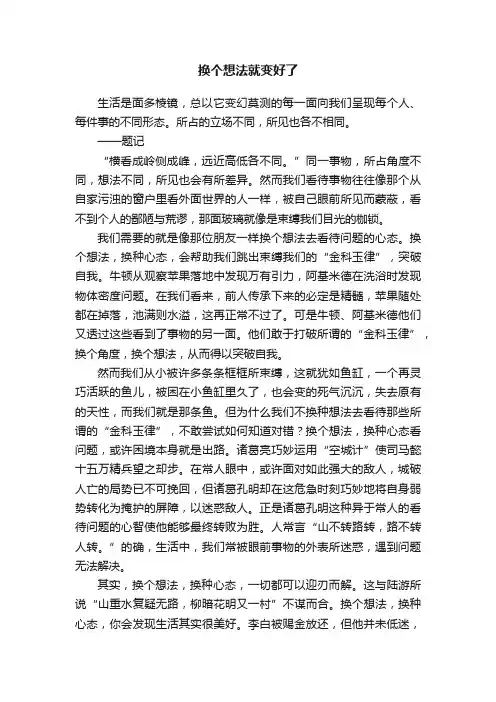 换个想法就变好了

生活是面多棱镜，总以它变幻莫测的每一面向我们呈现每个人、每件事的不同形态。所占的立场不同，所见也各不相同。

——题记

“横看成岭侧成峰，远近高低各不同。”同一事物，所占角度不同，想法不同，所见也会有所差异。然而我们看待事物往往像那个从自家污浊的窗户里看外面世界的人一样，被自己眼前所见而蒙蔽，看不到个人的鄙陋与荒谬，那面玻璃就像是束缚我们目光的枷锁。

我们需要的就是像那位朋友一样换个想法去看待问题的心态。换个想法，换种心态，会帮助我们跳出束缚我们的“金科玉律”，突破自我。牛顿从观察苹果落地中发现万有引力，阿基米德在洗浴时发现物体密度问题。在我们看来，前人传承下来的必定是精髓，苹果随处都在掉落，池满则水溢，这再正常不过了。可是牛顿、阿基米德他们又透过这些看到了事物的另一面。他们敢于打破所谓的“金科玉律”，换个角度，换个想法，从而得以突破自我。

然而我们从小被许多条条框框所束缚，这就犹如鱼缸，一个再灵巧活跃的鱼儿，被困在小鱼缸里久了，也会变的死气沉沉，失去原有的天性，而我们就是那条鱼。但为什么我们不换种想法去看待那些所谓的“金科玉律”，不敢尝试如何知道对错？换个想法，换种心态看问题，或许困境本身就是出路。诸葛亮巧妙运用“空城计”使司马懿十五万精兵望之却步。在常人眼中，或许面对如此强大的敌人，城破人亡的局势已不可挽回，但诸葛孔明却在这危急时刻巧妙地将自身弱势转化为掩护的屏障，以迷惑敌人。正是诸葛孔明这种异于常人的看待问题的心智使他能够最终转败为胜。人常言“山不转路转，路不转人转。”的确，生活中，我们常被眼前事物的外表所迷惑，遇到问题无法解决。

其实，换个想法，换种心态，一切都可以迎刃而解。这与陆游所说“山重水复疑无路，柳暗花明又一村”不谋而合。换个想法，换种心态，你会发现生活其实很美好。李白被赐金放还，但他并未低迷，